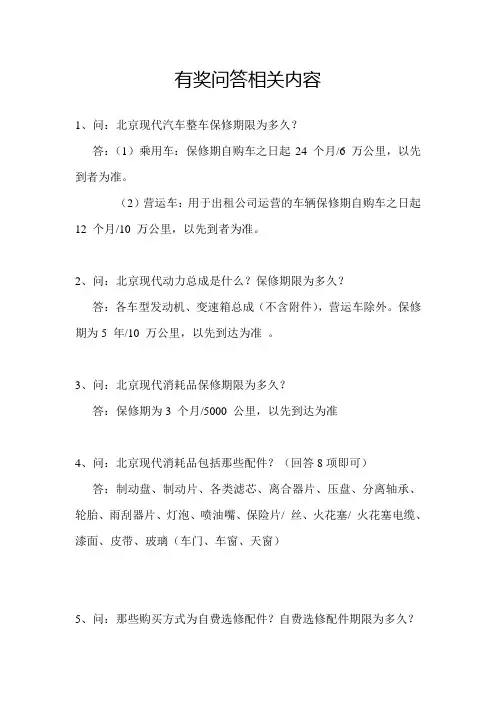 有奖问答相关内容

1、问：北京现代汽车整车保修期限为多久？

答：（1）乘用车：保修期自购车之日起 24 个月/6 万公里，以先到者为准。

（2）营运车：用于出租公司运营的车辆保修期自购车之日起 12 个月/10 万公里，以先到者为准。

2、问：北京现代动力总成是什么？保修期限为多久？

答：各车型发动机、变速箱总成（不含附件），营运车除外。保修期为 5 年/10 万公里，以先到达为准 。

3、问：北京现代消耗品保修期限为多久？

答：保修期为 3 个月/5000 公里，以先到达为准

4、问：北京现代消耗品包括那些配件？（回答 8 项即可）

答：制动盘、制动片、各类滤芯、离合器片、压盘、分离轴承、轮胎、雨刮器片、灯泡、喷油嘴、保险片/ 丝、火花塞/ 火花塞电缆、漆面、皮带、玻璃（车门、车窗、天窗）

5、问：那些购买方式为自费选修配件？自费选修配件期限为多久？